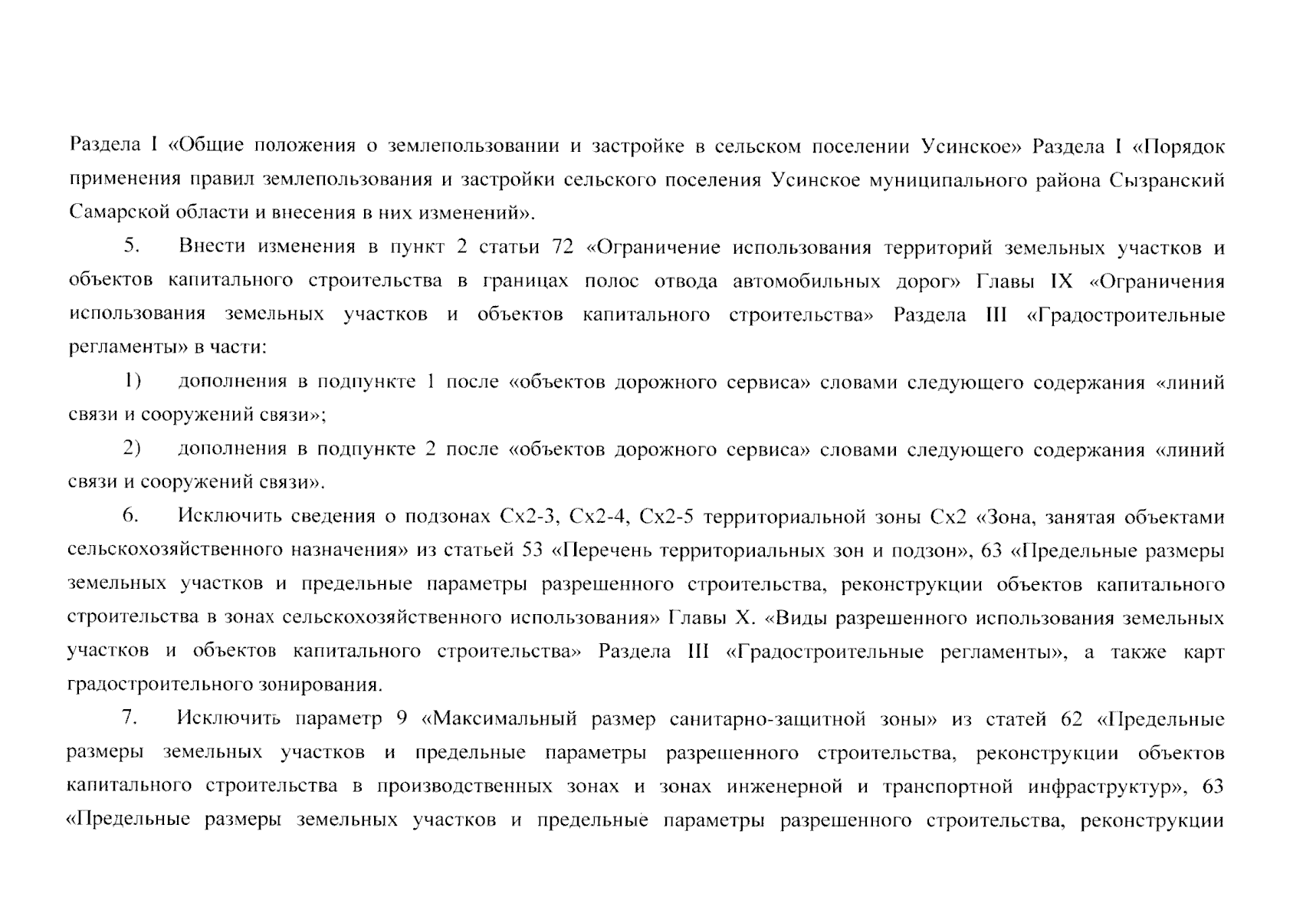 Раздела I «Общие положения о землепользовании и застройке в сельском поселении Усинское» Раздела I «Порядок применения правил землепользования и застройки сельского поселения Усинское муниципального района Сызранский Самарской области и внесения в них изменений».

5. Внести изменения в пункт 2 статьи 72 «Ограничение использования территорий земельных участков и объектов капитального строительства в границах полос отвода автомобильных дорог» Главы IX «Ограничения использования земельных участков и объектов капитального строительства» Раздела III «Градостроительные регламенты» в части:

1) дополнения в подпункте 1 после «объектов дорожного сервиса» словами следующего содержания «линий связи и сооружений связи»;

2) дополнения в подпункте 2 после «объектов дорожного сервиса» словами следующего содержания «линий связи и сооружений связи».

6. Исключить сведения о подзонах Сх2-3, Сх2-4, Сх2-5 территориальной зоны Сх2 «Зона, занятая объектами сельскохозяйственного назначения» из статьей 53 «Перечень территориальных зон и подзон», 63 «Предельные размеры земельных участков и предельные параметры разрешенного строительства, реконструкции объектов капитального строительства в зонах сельскохозяйственного использования» Главы X. «Виды разрешенного использования земельных участков и объектов капитального строительства» Раздела III «Градостроительные регламенты», а также карт градостроительного зонирования.

7. Исключить параметр 9 «Максимальный размер санитарно-защитной зоны» из статей 62 «Предельные размеры земельных участков и предельные параметры разрешенного строительства, реконструкции объектов капитального строительства в производственных зонах и зонах инженерной и транспортной инфраструктур», 63 «Предельные размеры земельных участков и предельные параметры разрешенного строительства, реконструкции